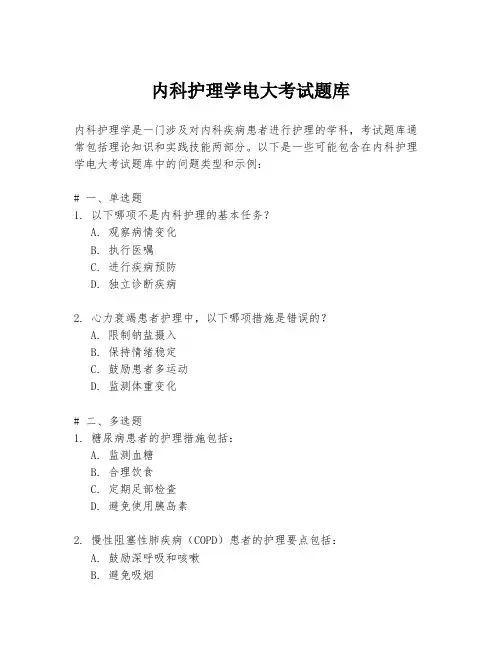 内科护理学电大考试题库

内科护理学是一门涉及对内科疾病患者进行护理的学科，考试题库通常包括理论知识和实践技能两部分。以下是一些可能包含在内科护理学电大考试题库中的问题类型和示例：

# 一、单选题
1. 以下哪项不是内科护理的基本任务？
A. 观察病情变化
B. 执行医嘱
C. 进行疾病预防
D. 独立诊断疾病

2. 心力衰竭患者护理中，以下哪项措施是错误的？
A. 限制钠盐摄入
B. 保持情绪稳定
C. 鼓励患者多运动
D. 监测体重变化

# 二、多选题
1. 糖尿病患者的护理措施包括：
A. 监测血糖
B. 合理饮食
C. 定期足部检查
D. 避免使用胰岛素

2. 慢性阻塞性肺疾病（COPD）患者的护理要点包括：
A. 鼓励深呼吸和咳嗽
B. 避免吸烟